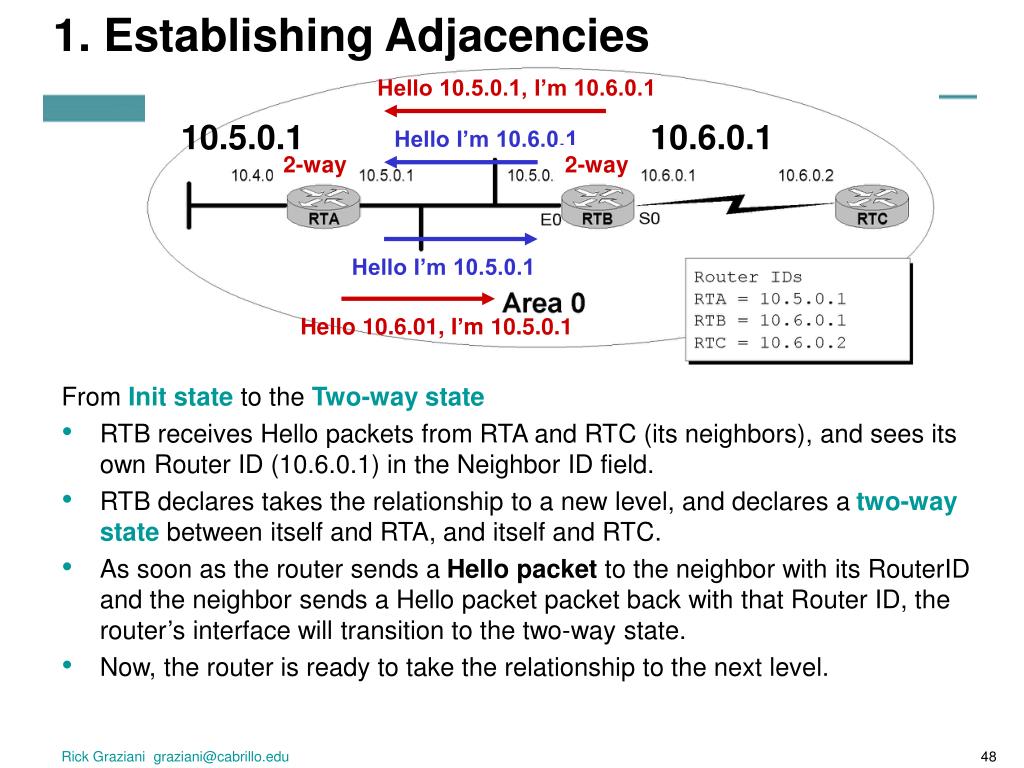 1. Establishing Adjacencies

Hello 10.5.0.1, I'm 10.6.0.1

10.5.0.1

Hello I'm 10.6.0.1

10.6.0.1

2-way

2-way

10.4.0

10.5.0.1

10.5.0.

10.6.0.1

10.6.0.2

RTA

E0

RTB

S0

RTC

Hello I'm 10.5.0.1

Area 0

Hello 10.6.01, I'm 10.5.0.1

Router IDs
RTA = 10.5.0.1
RTB = 10.6.0.1
RTC = 10.6.0.2

From Init state to the Two-way state

• RTB receives Hello packets from RTA and RTC (its neighbors), and sees its own Router ID (10.6.0.1) in the Neighbor ID field.
• RTB declares takes the relationship to a new level, and declares a two-way state between itself and RTA, and itself and RTC.
• As soon as the router sends a Hello packet to the neighbor with its RouterID and the neighbor sends a Hello packet packet back with that Router ID, the router's interface will transition to the two-way state.
• Now, the router is ready to take the relationship to the next level.

Rick Graziani graziani@cabrillo.edu

48